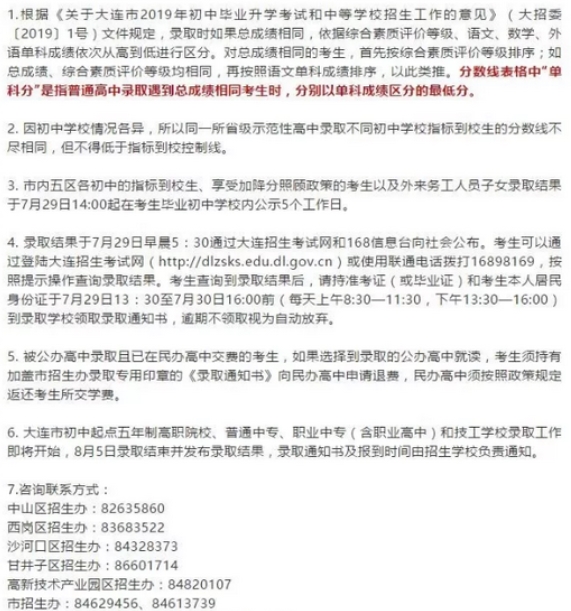 1.根据《关于大连市2019年初中毕业升学考试和中等学校招生工作的意见》（大招委〔2019〕1号）文件规定，录取时如果总成绩相同，依据综合素质评价等级、语文、数学、外语单科成绩依次从高到低进行区分。对总成绩相同的考生，首先按综合素质评价等级排序；如总成绩、综合素质评价等级均相同，再按照语文单科成绩排序，以此类推。分数线表格中"单科分"是指普通高中录取遇到总成绩相同考生时，分别以单科成绩区分的最低分。

2. 因初中学校情况各异，所以同一所省级示范性高中录取不同初中学校指标到校生的分数线不尽相同，但不得低于指标到校控制线。

3. 市内五区各初中的指标到校生、享受加降分照顾政策的考生以及外来务工人员子女录取结果于7月29日14:00起在考生毕业初中学校内公示5个工作日。

4. 录取结果于7月29日早晨5：30通过大连招生考试网和168信息台向社会公布。考生可以通过登陆大连招生考试网（http://dlzsks.edu.dl.gov.cn）或使用联通电话拨打16898169，按照提示操作查询录取结果。考生查询到录取结果后，请持准考证（或毕业证）和考生本人居民身份证于7月29日13：30至7月30日16:00前（每天上午8:30—11:30，下午13:30—16:00）到录取学校领取录取通知书，逾期不领取视为自动放弃。

5. 被公办高中录取且已在民办高中交费的考生，如果选择到录取的公办高中就读，考生须持有加盖市招生办录取专用印章的《录取通知书》向民办高中申请退费，民办高中须按照政策规定返还考生所交学费。

6. 大连市初中起点五年制高职院校、普通中专、职业中专（含职业高中）和技工学校录取工作即将开始，8月5日录取结束并发布录取结果，录取通知书及报到时间由招生学校负责通知。

7.咨询联系方式：
中山区招生办：82635860
西岗区招生办：83683522
沙河口区招生办：84328373
甘井子区招生办：86601714
高新技术产业园区招生办：84820107
市招生办：84629456、84613739